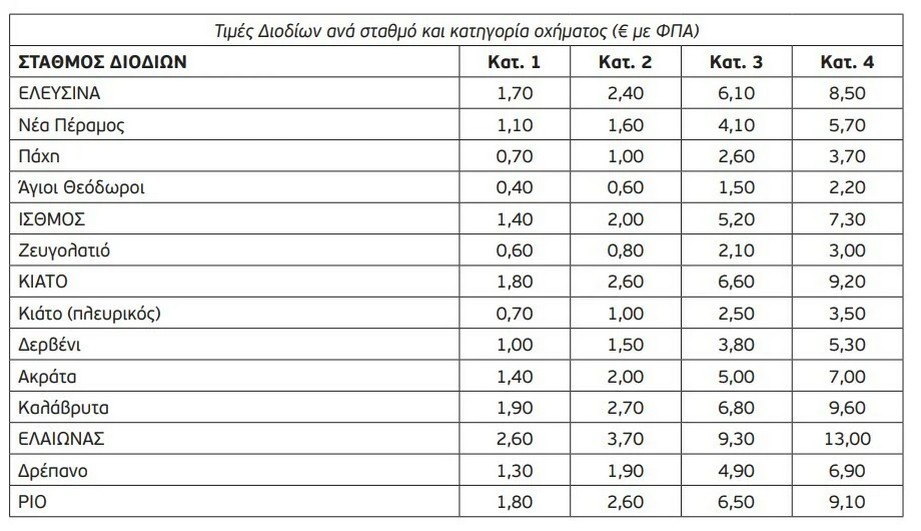 Τιμές Διοδίων ανά σταθμό και κατηγορία οχήματος (€ με ΦΠΑ)

| ΣΤΑΘΜΟΣ ΔΙΟΔΙΩΝ | Κατ. 1 | Κατ. 2 | Κατ. 3 | Κατ. 4 |
|---|---|---|---|---|
| ΕΛΕΥΣΙΝΑ | 1,70 | 2,40 | 6,10 | 8,50 |
| Νέα Πέραμος | 1,10 | 1,60 | 4,10 | 5,70 |
| Πάχη | 0,70 | 1,00 | 2,60 | 3,70 |
| Άγιοι Θεόδωροι | 0,40 | 0,60 | 1,50 | 2,20 |
| ΙΣΘΜΟΣ | 1,40 | 2,00 | 5,20 | 7,30 |
| Ζευγολατιό | 0,60 | 0,80 | 2,10 | 3,00 |
| ΚΙΑΤΟ | 1,80 | 2,60 | 6,60 | 9,20 |
| Κιάτο (πλευρικός) | 0,70 | 1,00 | 2,50 | 3,50 |
| Δερβένι | 1,00 | 1,50 | 3,80 | 5,30 |
| Ακράτα | 1,40 | 2,00 | 5,00 | 7,00 |
| Καλάβρυτα | 1,90 | 2,70 | 6,80 | 9,60 |
| ΕΛΑΙΩΝΑΣ | 2,60 | 3,70 | 9,30 | 13,00 |
| Δρέπανο | 1,30 | 1,90 | 4,90 | 6,90 |
| ΡΙΟ | 1,80 | 2,60 | 6,50 | 9,10 |